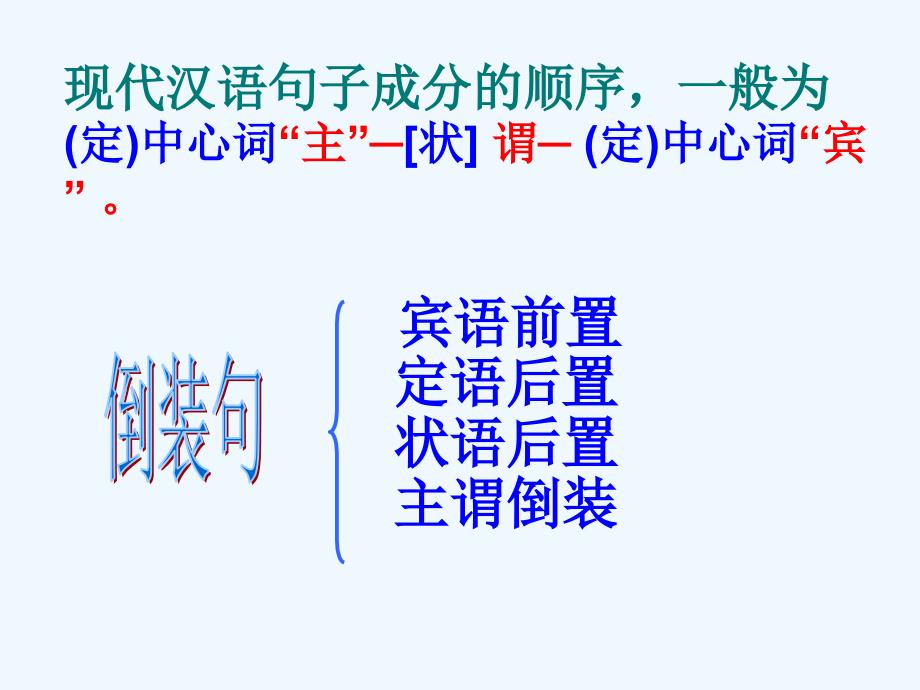 现代汉语句子成分的顺序，一般为(定)中心词“主”–[状] 谓– (定)中心词“宾”。

倒装句

宾语前置
定语后置
状语后置
主谓倒装